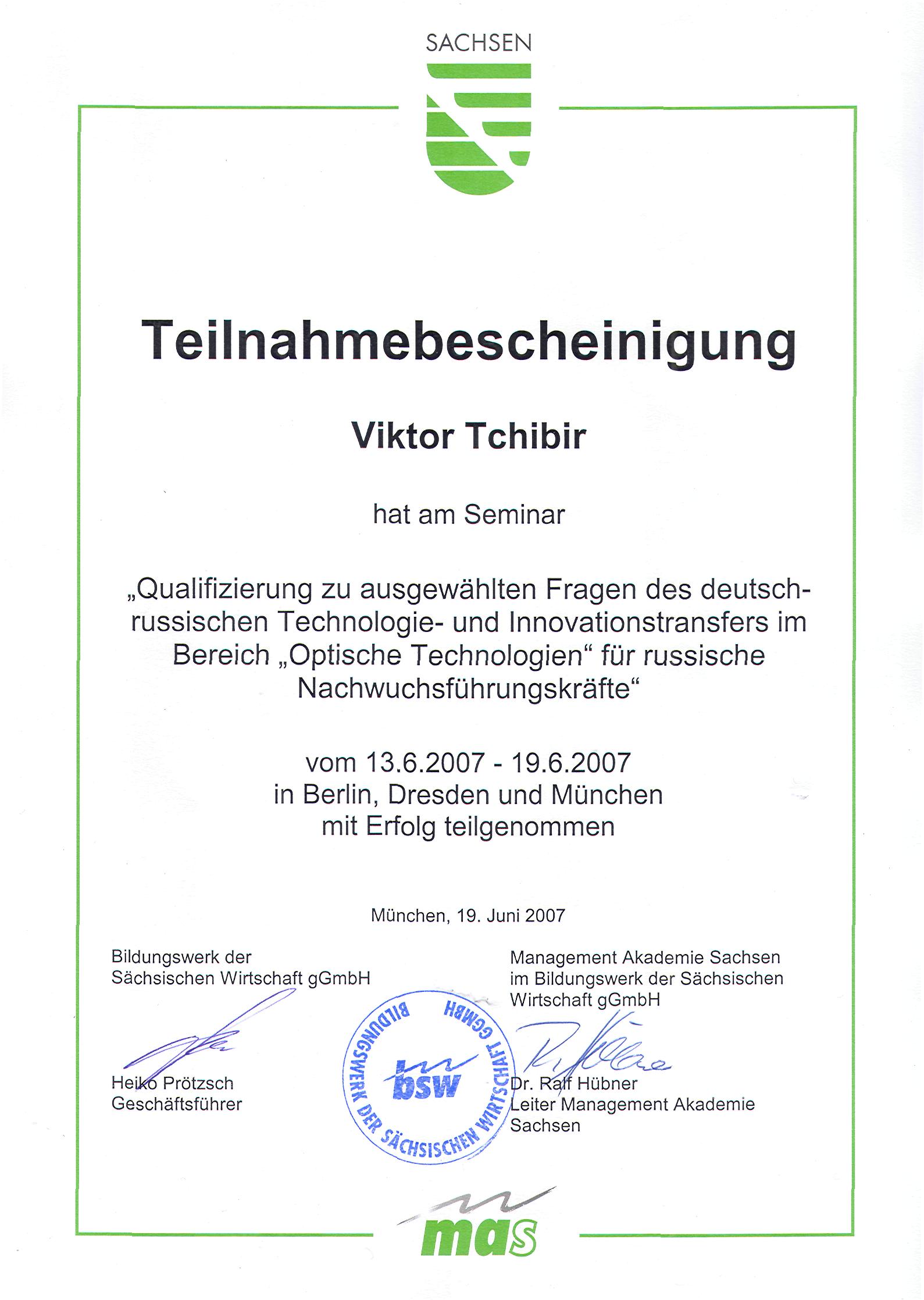 SACHSEN

Teilnahmebescheinigung

Viktor Tchibir

hat am Seminar

„Qualifizierung zu ausgewählten Fragen des deutsch-russischen Technologie- und Innovationstransfers im Bereich „Optische Technologien“ für russische Nachwuchsführungskräfte“

vom 13.6.2007 - 19.6.2007
in Berlin, Dresden und München
mit Erfolg teilgenommen

München, 19. Juni 2007

Bildungswerk der
Sächsischen Wirtschaft gGmbH

Heiko Prötzsch
Geschäftsführer

BILDUNGSWERK DER SÄCHSISCHEN WIRTSCHAFT GGMBH
bsw

Management Akademie Sachsen
im Bildungswerk der Sächsischen
Wirtschaft gGmbH

Dr. Ralf Hübner
Leiter Management Akademie
Sachsen

mas